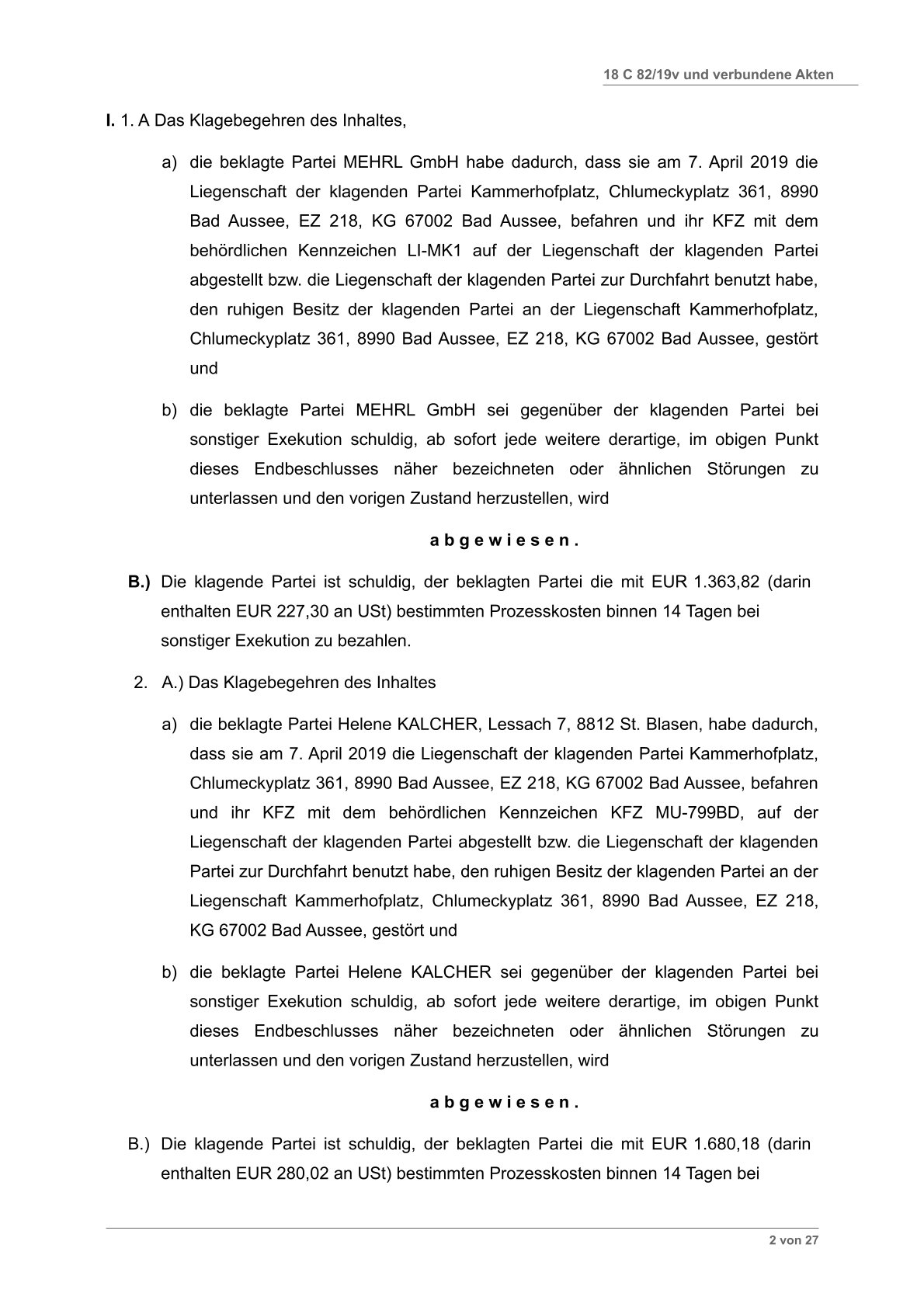 18 C 82/19v und verbundene Akten

I. 1. A Das Klagebegehren des Inhaltes,

a) die beklagte Partei MEHRL GmbH habe dadurch, dass sie am 7. April 2019 die Liegenschaft der klagenden Partei Kammerhofplatz, Chlumeckyplatz 361, 8990 Bad Aussee, EZ 218, KG 67002 Bad Aussee, befahren und ihr KFZ mit dem behördlichen Kennzeichen LI-MK1 auf der Liegenschaft der klagenden Partei abgestellt bzw. die Liegenschaft der klagenden Partei zur Durchfahrt benutzt habe, den ruhigen Besitz der klagenden Partei an der Liegenschaft Kammerhofplatz, Chlumeckyplatz 361, 8990 Bad Aussee, EZ 218, KG 67002 Bad Aussee, gestört und

b) die beklagte Partei MEHRL GmbH sei gegenüber der klagenden Partei bei sonstiger Exekution schuldig, ab sofort jede weitere derartige, im obigen Punkt dieses Endbeschlusses näher bezeichneten oder ähnlichen Störungen zu unterlassen und den vorigen Zustand herzustellen, wird

a b g e w i e s e n .

B.) Die klagende Partei ist schuldig, der beklagten Partei die mit EUR 1.363,82 (darin enthalten EUR 227,30 an USt) bestimmten Prozesskosten binnen 14 Tagen bei sonstiger Exekution zu bezahlen.

2. A.) Das Klagebegehren des Inhaltes

a) die beklagte Partei Helene KALCHER, Lessach 7, 8812 St. Blasen, habe dadurch, dass sie am 7. April 2019 die Liegenschaft der klagenden Partei Kammerhofplatz, Chlumeckyplatz 361, 8990 Bad Aussee, EZ 218, KG 67002 Bad Aussee, befahren und ihr KFZ mit dem behördlichen Kennzeichen KFZ MU-799BD, auf der Liegenschaft der klagenden Partei abgestellt bzw. die Liegenschaft der klagenden Partei zur Durchfahrt benutzt habe, den ruhigen Besitz der klagenden Partei an der Liegenschaft Kammerhofplatz, Chlumeckyplatz 361, 8990 Bad Aussee, EZ 218, KG 67002 Bad Aussee, gestört und

b) die beklagte Partei Helene KALCHER sei gegenüber der klagenden Partei bei sonstiger Exekution schuldig, ab sofort jede weitere derartige, im obigen Punkt dieses Endbeschlusses näher bezeichneten oder ähnlichen Störungen zu unterlassen und den vorigen Zustand herzustellen, wird

a b g e w i e s e n .

B.) Die klagende Partei ist schuldig, der beklagten Partei die mit EUR 1.680,18 (darin enthalten EUR 280,02 an USt) bestimmten Prozesskosten binnen 14 Tagen bei

2 von 27